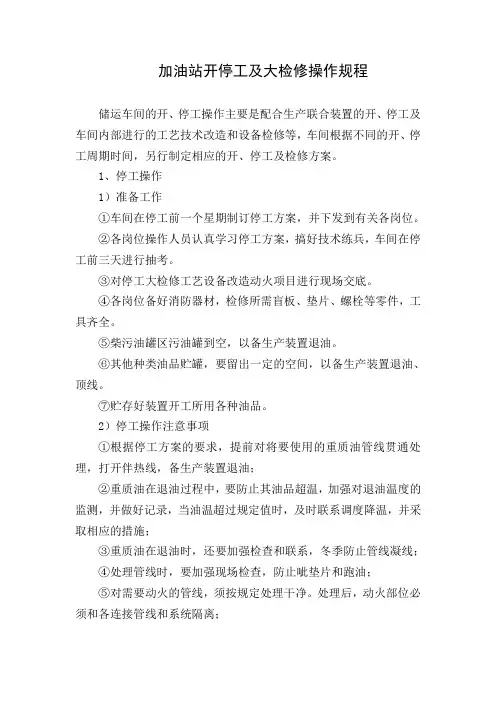 加油站开停工及大检修操作规程

储运车间的开、停工操作主要是配合生产联合装置的开、停工及车间内部进行的工艺技术改造和设备检修等，车间根据不同的开、停工周期时间，另行制定相应的开、停工及检修方案。

1、停工操作

1）准备工作

①车间在停工前一个星期制订停工方案，并下发到有关各岗位。

②各岗位操作人员认真学习停工方案，搞好技术练兵，车间在停工前三天进行抽考。

③对停工大检修工艺设备改造动火项目进行现场交底。

④各岗位备好消防器材，检修所需盲板、垫片、螺栓等零件，工具齐全。

⑤柴污油罐区污油罐到空，以备生产装置退油。

⑥其他种类油品贮罐，要留出一定的空间，以备生产装置退油、顶线。

⑦贮存好装置开工所用各种油品。

2）停工操作注意事项

①根据停工方案的要求，提前对将要使用的重质油管线贯通处理，打开伴热线，备生产装置退油；

②重质油在退油过程中，要防止其油品超温，加强对退油温度的监测，并做好记录，当油温超过规定值时，及时联系调度降温，并采取相应的措施；

③重质油在退油时，还要加强检查和联系，冬季防止管线凝线；

④处理管线时，要加强现场检查，防止呲垫片和跑油；

⑤对需要动火的管线，须按规定处理干净。处理后，动火部位必须和各连接管线和系统隔离；